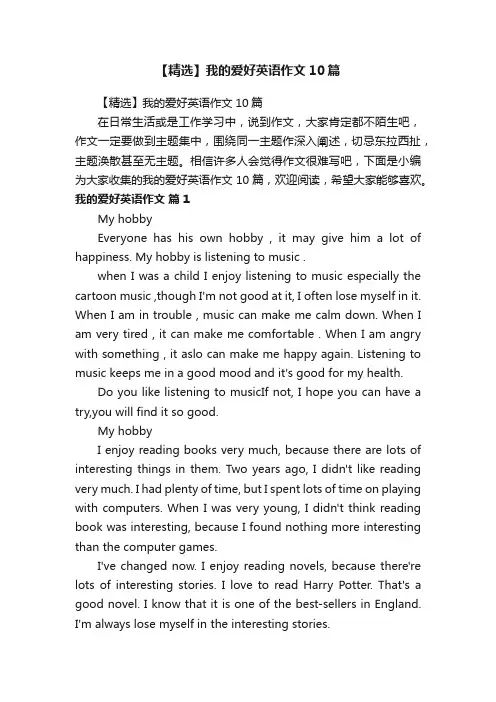 【精选】我的爱好英语作文10篇

【精选】我的爱好英语作文10篇

在日常生活或是工作学习中，说到作文，大家肯定都不陌生吧，作文一定要做到主题集中，围绕同一主题作深入阐述，切忌东拉西扯，主题涣散甚至无主题。相信许多人会觉得作文很难写吧，下面是小编为大家收集的我的爱好英语作文10篇，欢迎阅读，希望大家能够喜欢。

我的爱好英语作文 篇1

My hobby

Everyone has his own hobby , it may give him a lot of happiness. My hobby is listening to music .

when I was a child I enjoy listening to music especially the cartoon music ,though I'm not good at it, I often lose myself in it. When I am in trouble , music can make me calm down. When I am very tired , it can make me comfortable . When I am angry with something , it aslo can make me happy again. Listening to music keeps me in a good mood and it's good for my health.

Do you like listening to musicIf not, I hope you can have a try,you will find it so good.

My hobby

I enjoy reading books very much, because there are lots of interesting things in them. Two years ago, I didn't like reading very much. I had plenty of time, but I spent lots of time on playing with computers. When I was very young, I didn't think reading book was interesting, because I found nothing more interesting than the computer games.

I've changed now. I enjoy reading novels, because there're lots of interesting stories. I love to read Harry Potter. That's a good novel. I know that it is one of the best-sellers in England. I'm always lose myself in the interesting stories.